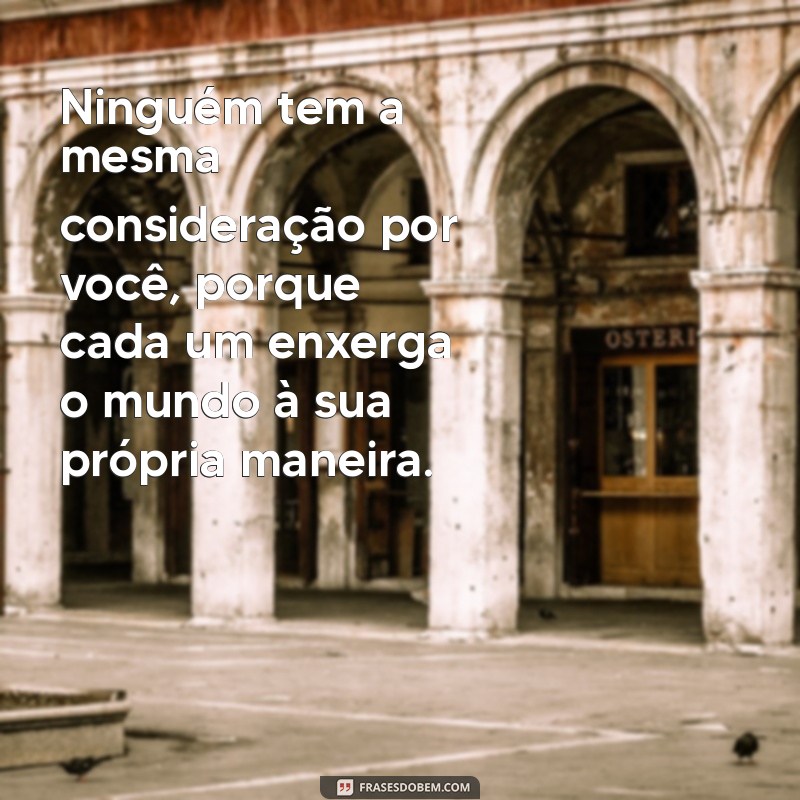 Ninguém tem a mesma consideração por você, porque cada um enxerga o mundo à sua própria maneira.

OSTERI

FRASESDOBEM.COM